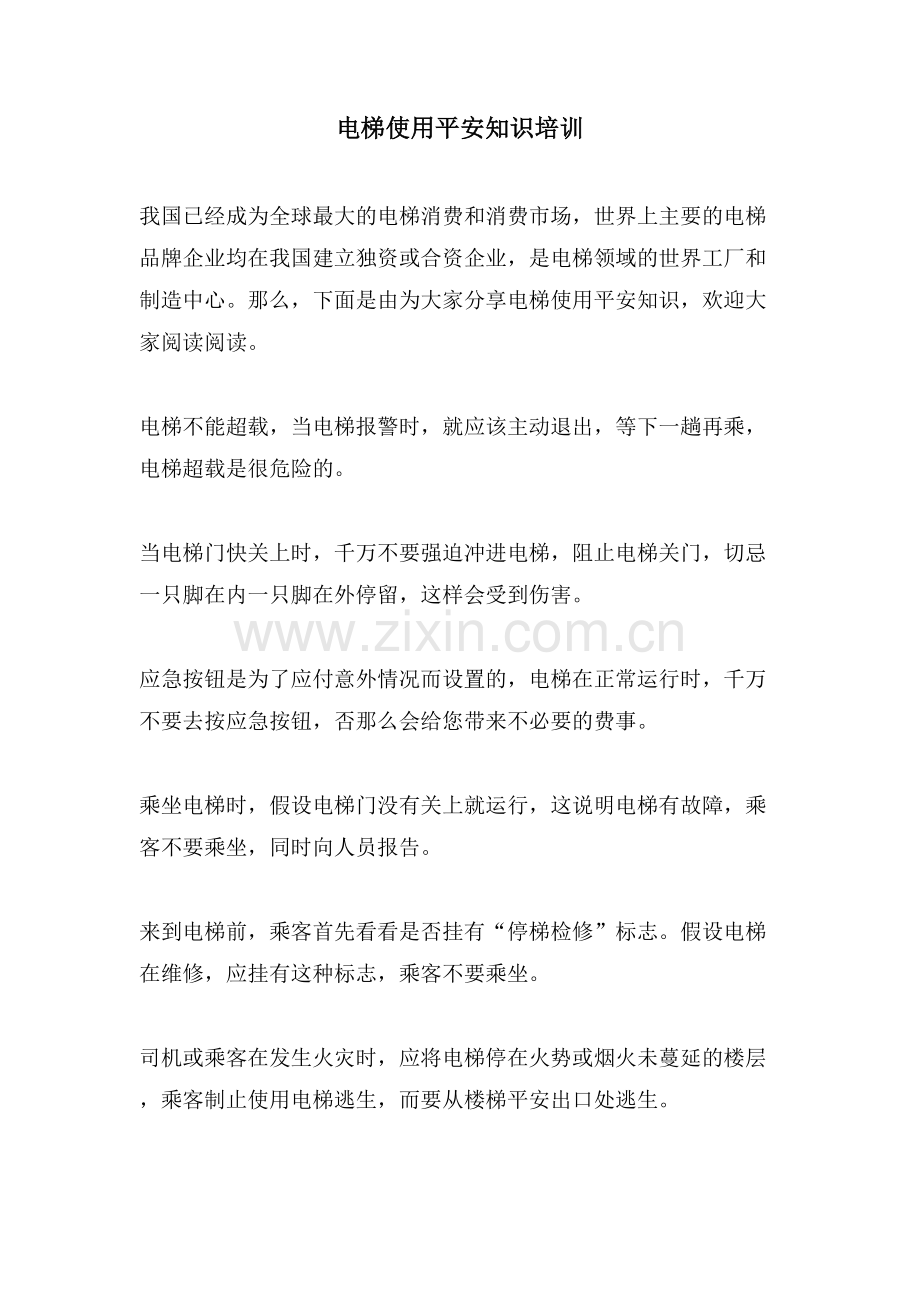 电梯使用平安知识培训

我国已经成为全球最大的电梯消费和消费市场，世界上主要的电梯品牌企业均在我国建立独资或合资企业，是电梯领域的世界工厂和制造中心。那么，下面是由为大家分享电梯使用平安知识，欢迎大家阅读阅读。

电梯不能超载，当电梯报警时，就应该主动退出，等下一趟再乘，电梯超载是很危险的。

当电梯门快关上时，千万不要强迫冲进电梯，阻止电梯关门，切忌一只脚在内一只脚在外停留，这样会受到伤害。

应急按钮是为了应付意外情况而设置的，电梯在正常运行时，千万不要去按应急按钮，否那么会给您带来不必要的费事。

乘坐电梯时，假设电梯门没有关上就运行，这说明电梯有故障，乘客不要乘坐，同时向人员报告。

来到电梯前，乘客首先看看是否挂有“停梯检修”标志。假设电梯在维修，应挂有这种标志，乘客不要乘坐。

司机或乘客在发生火灾时，应将电梯停在火势或烟火未蔓延的楼层，乘客制止使用电梯逃生，而要从楼梯平安出口处逃生。

www.zixin.com.cn